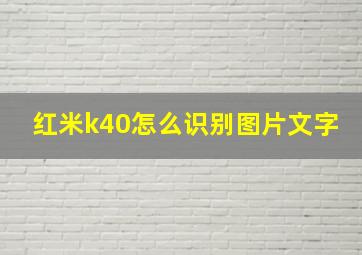 红米k40怎么识别图片文字